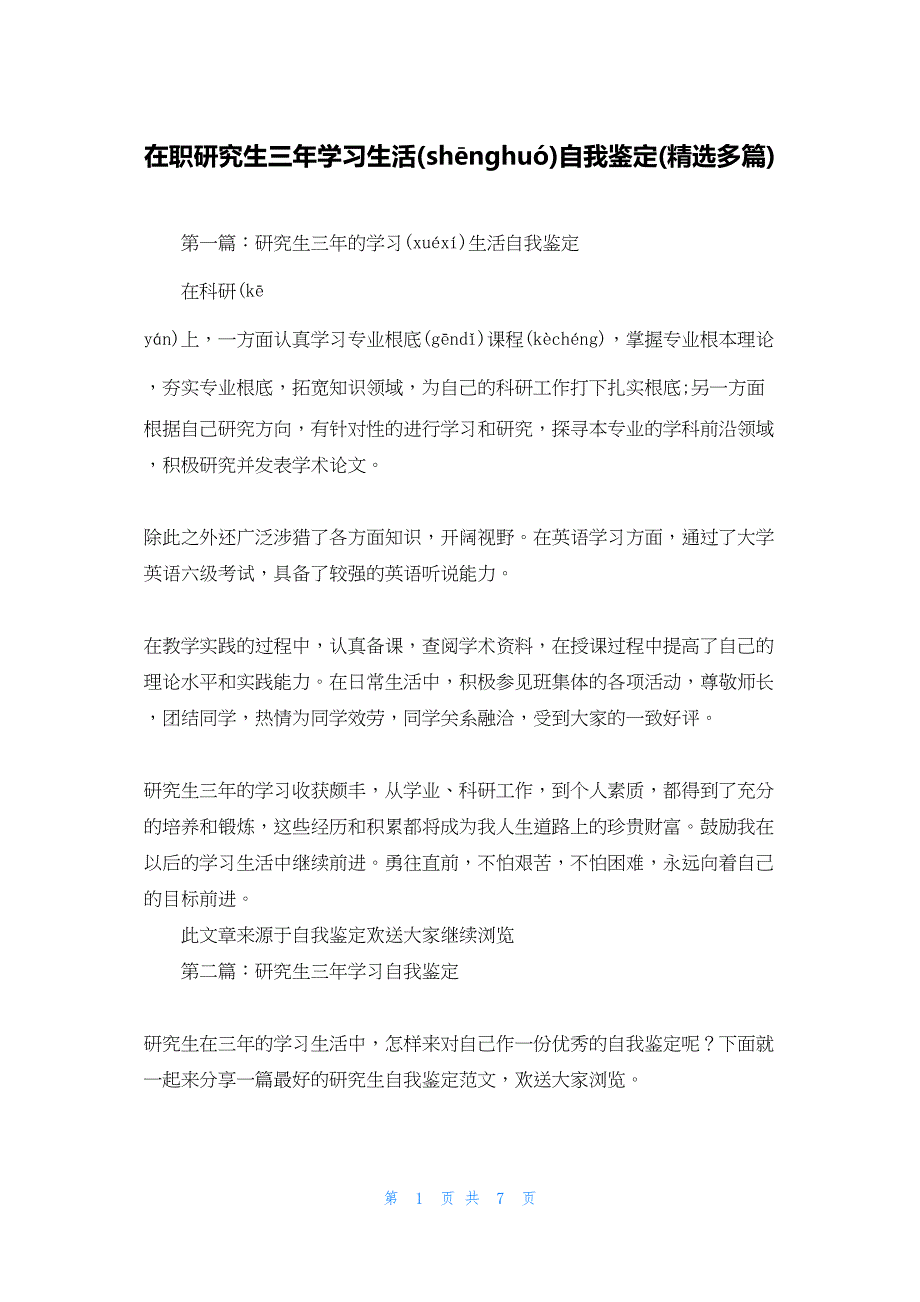 在职研究生三年学习生活(shēnghuó)自我鉴定(精选多篇)

第一篇：研究生三年的学习(xuéxí)生活自我鉴定

在科研(kē yán)上，一方面认真学习专业根底(gēndǐ)课程(kèchéng)，掌握专业根本理论，夯实专业根底，拓宽知识领域，为自己的科研工作打下扎实根底;另一方面根据自己研究方向，有针对性的进行学习和研究，探寻本专业的学科前沿领域，积极研究并发表学术论文。

除此之外还广泛涉猎了各方面知识，开阔视野。在英语学习方面，通过了大学英语六级考试，具备了较强的英语听说能力。

在教学实践的过程中，认真备课，查阅学术资料，在授课过程中提高了自己的理论水平和实践能力。在日常生活中，积极参见班集体的各项活动，尊敬师长，团结同学，热情为同学效劳，同学关系融洽，受到大家的一致好评。

研究生三年的学习收获颇丰，从学业、科研工作，到个人素质，都得到了充分的培养和锻炼，这些经历和积累都将成为我人生道路上的珍贵财富。鼓励我在以后的学习生活中继续前进。勇往直前，不怕艰苦，不怕困难，永远向着自己的目标前进。

此文章来源于自我鉴定欢送大家继续浏览

第二篇：研究生三年学习自我鉴定

研究生在三年的学习生活中，怎样来对自己作一份优秀的自我鉴定呢？下面就一起来分享一篇最好的研究生自我鉴定范文，欢送大家浏览。

第 1 页 共 7 页